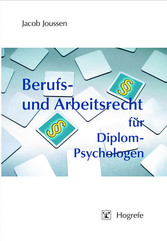 Jacob Joussen

Berufs- und Arbeitsrecht für Diplom-Psychologen

§

§

Hogrefe